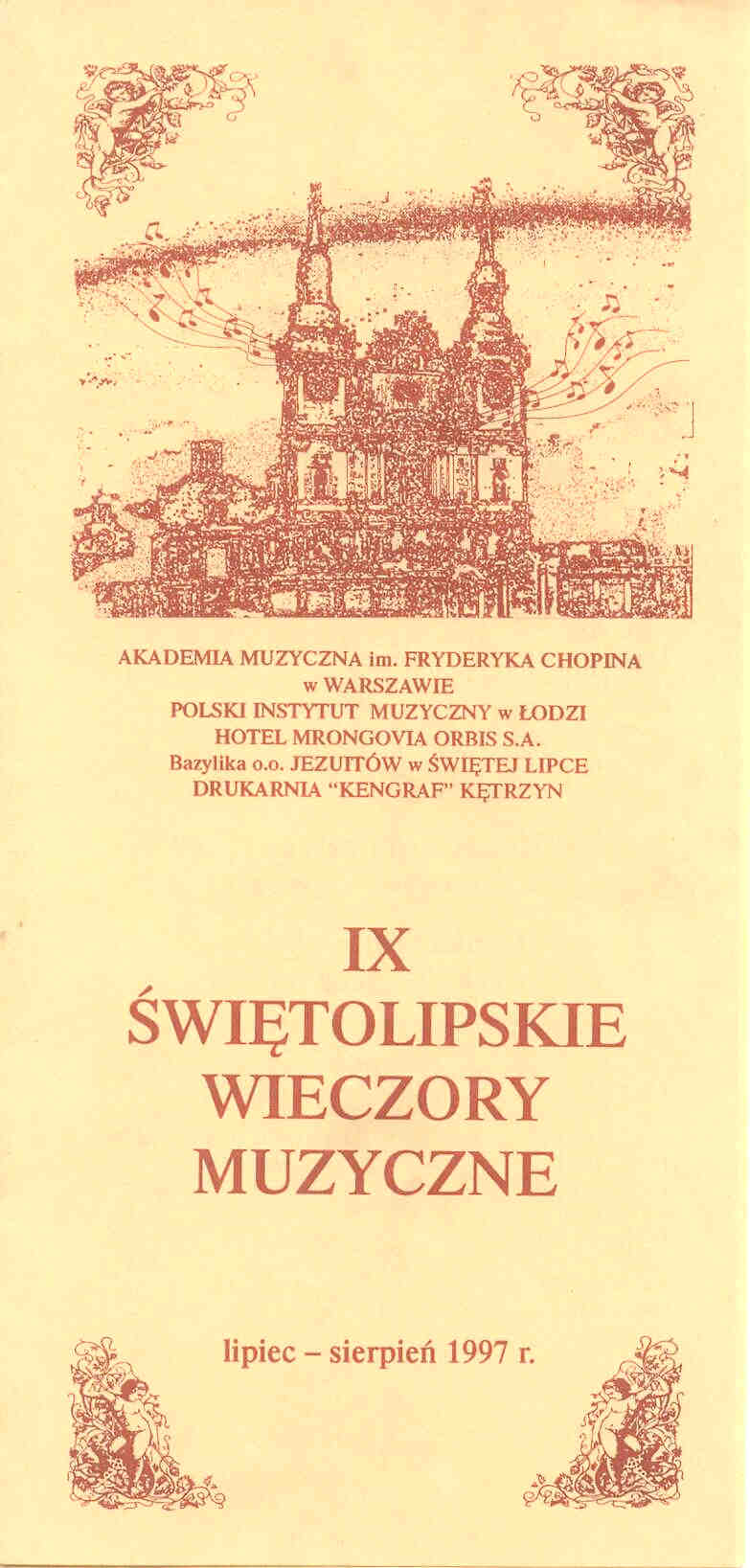 AKADEMIA MUZYCZNA im. FRYDERYKA CHOPINA
w WARSZAWIE
POLSKI INSTYTUT MUZYCZNY w ŁODZI
HOTEL MRONGOVIA ORBIS S.A.
Bazylika o.o. JEZUITÓW w ŚWIĘTEJ LIPCE
DRUKARNIA "KENGRAF" KĘTRZYN

IX
ŚWIĘTOLIPSKIE
WIECZORY
MUZYCZNE

lipiec – sierpień 1997 r.